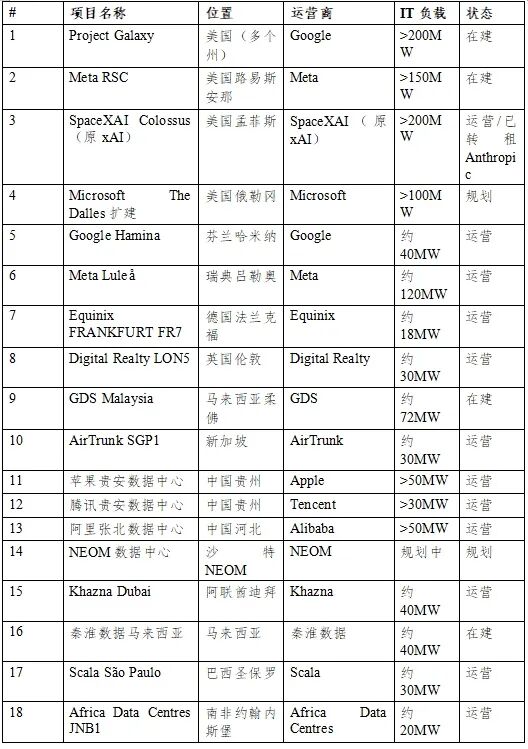 | # | 项目名称 | 位置 | 运营商 | IT 负载 | 状态 |
|---|---|---|---|---|---|
| 1 | Project Galaxy | 美国（多个州） | Google | >200MW | 在建 |
| 2 | Meta RSC | 美国路易斯安那 | Meta | >150MW | 在建 |
| 3 | SpaceXAI Colossus（原 xAI） | 美国孟菲斯 | SpaceXAI（原 xAI） | >200MW | 运营/已转租 Anthropic |
| 4 | Microsoft The Dalles 扩建 | 美国俄勒冈 | Microsoft | >100MW | 规划 |
| 5 | Google Hamina | 芬兰哈米纳 | Google | 约 40MW | 运营 |
| 6 | Meta Luleå | 瑞典吕勒奥 | Meta | 约 120MW | 运营 |
| 7 | Equinix FRANKFURT FR7 | 德国法兰克福 | Equinix | 约 18MW | 运营 |
| 8 | Digital Realty LON5 | 英国伦敦 | Digital Realty | 约 30MW | 运营 |
| 9 | GDS Malaysia | 马来西亚柔佛 | GDS | 约 72MW | 在建 |
| 10 | AirTrunk SGP1 | 新加坡 | AirTrunk | 约 30MW | 运营 |
| 11 | 苹果贵安数据中心 | 中国贵州 | Apple | >50MW | 运营 |
| 12 | 腾讯贵安数据中心 | 中国贵州 | Tencent | >30MW | 运营 |
| 13 | 阿里张北数据中心 | 中国河北 | Alibaba | >50MW | 运营 |
| 14 | NEOM 数据中心 | 沙特 NEOM | NEOM | 规划中 | 规划 |
| 15 | Khazna Dubai | 阿联酋迪拜 | Khazna | 约 40MW | 运营 |
| 16 | 秦淮数据马来西亚 | 马来西亚 | 秦淮数据 | 约 40MW | 在建 |
| 17 | Scala São Paulo | 巴西圣保罗 | Scala | 约 30MW | 运营 |
| 18 | Africa Data Centres JNB1 | 南非约翰内斯堡 | Africa Data Centres | 约 20MW | 运营 |